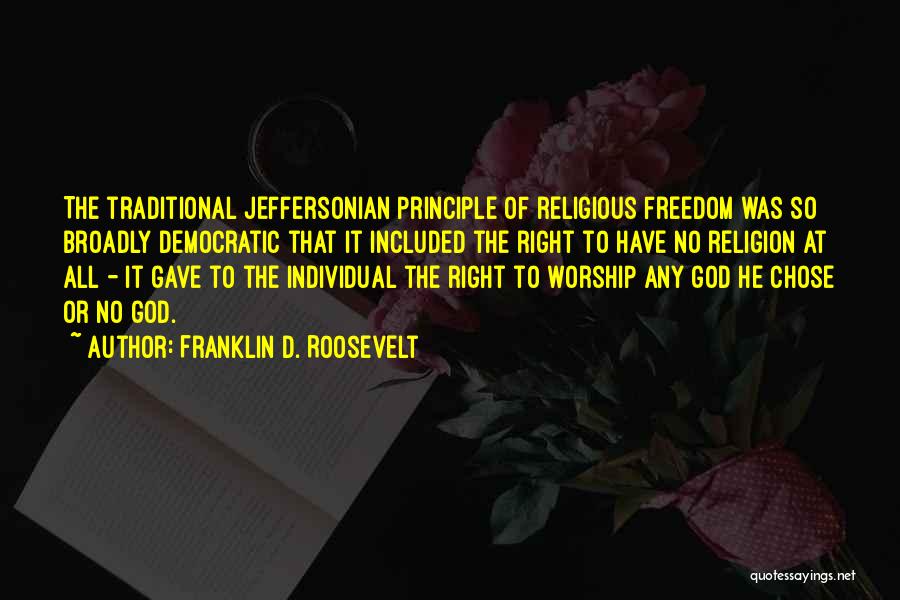 THE TRADITIONAL JEFFERSONIAN PRINCIPLE OF RELIGIOUS FREEDOM WAS SO BROADLY DEMOCRATIC THAT IT INCLUDED THE RIGHT TO HAVE NO RELIGION AT ALL - IT GAVE TO THE INDIVIDUAL THE RIGHT TO WORSHIP ANY GOD HE CHOSE OR NO GOD.

~ AUTHOR: FRANKLIN D. ROOSEVELT

quotessayings.net